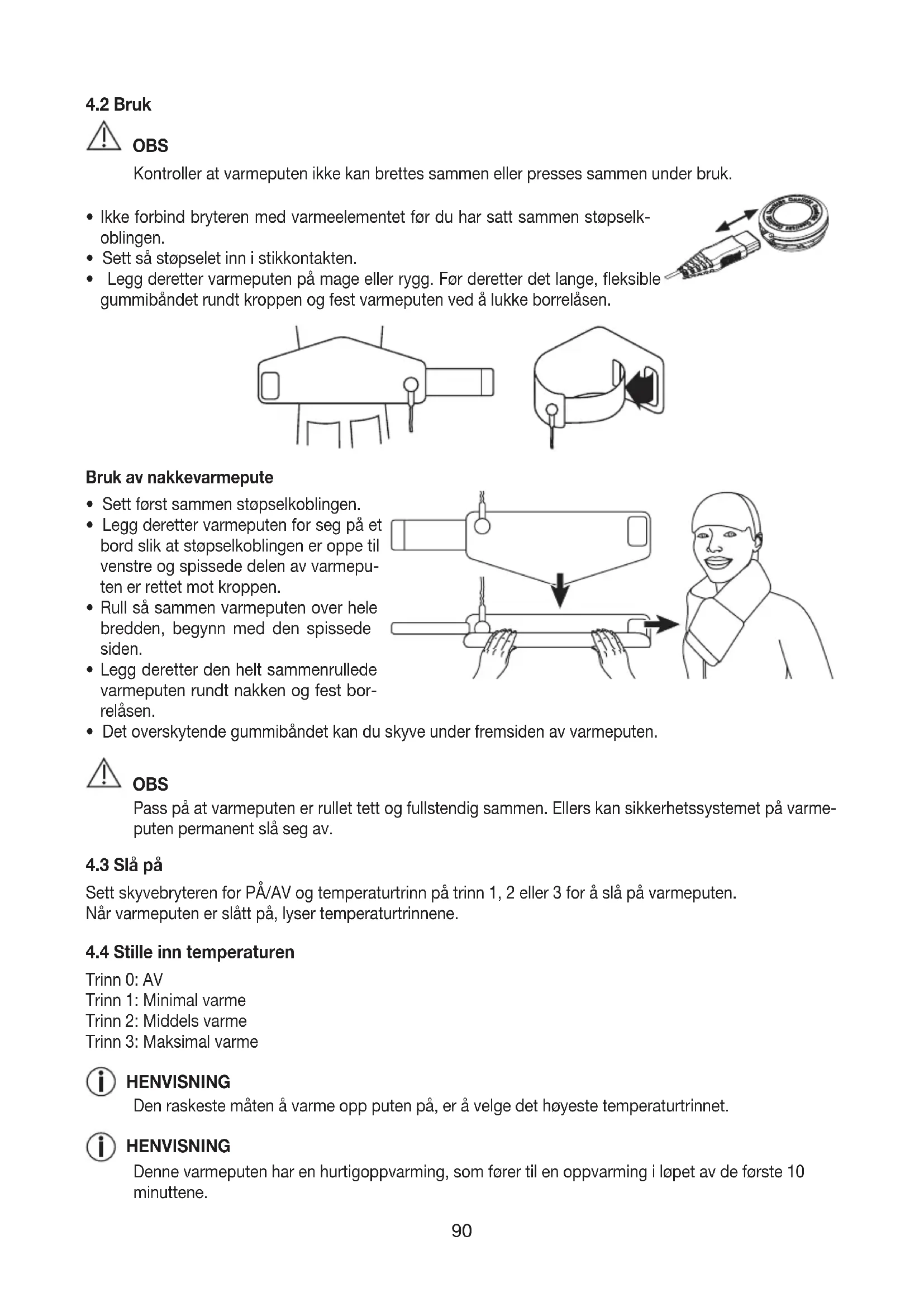 4.2 Bruk

OBS

Kontroller at varmeputen ikke kan brettes sammen eller presses sammen under bruk.

• Ikke forbind bryteren med varmeelementet før du har satt sammen støpselkoblingen.
• Sett så støpselet inn i stikkontakten.
• Legg deretter varmeputen på mage eller rygg. Før deretter det lange, fleksible gummibåndet rundt kroppen og fest varmeputen ved å lukke borrelåsen.

Bruk av nakkevarmepute

• Sett først sammen støpselkoblingen.
• Legg deretter varmeputen for seg på et bord slik at støpselkoblingen er oppe til venstre og spissede delen av varmeputen er rettet mot kroppen.
• Rull så sammen varmeputen over hele bredden, begynn med den spissede siden.
• Legg deretter den helt sammenrullede varmeputen rundt nakken og fest borrelåsen.
• Det overskytende gummibåndet kan du skyve under fremsiden av varmeputen.

OBS

Pass på at varmeputen er rullet tett og fullstendig sammen. Ellers kan sikkerhetssystemet på varmeputen permanent slå seg av.

4.3 Slå på

Sett skyvebryteren for PÅ/AV og temperaturtrinn på trinn 1, 2 eller 3 for å slå på varmeputen.
Når varmeputen er slått på, lyser temperaturtrinnene.

4.4 Stille inn temperaturen

Trinn 0: AV
Trinn 1: Minimal varme
Trinn 2: Middels varme
Trinn 3: Maksimal varme

HENVISNING

Den raskeste måten å varme opp puten på, er å velge det høyeste temperaturtrinnet.

HENVISNING

Denne varmeputen har en hurtigoppvarming, som fører til en oppvarming i løpet av de første 10 minuttene.

90